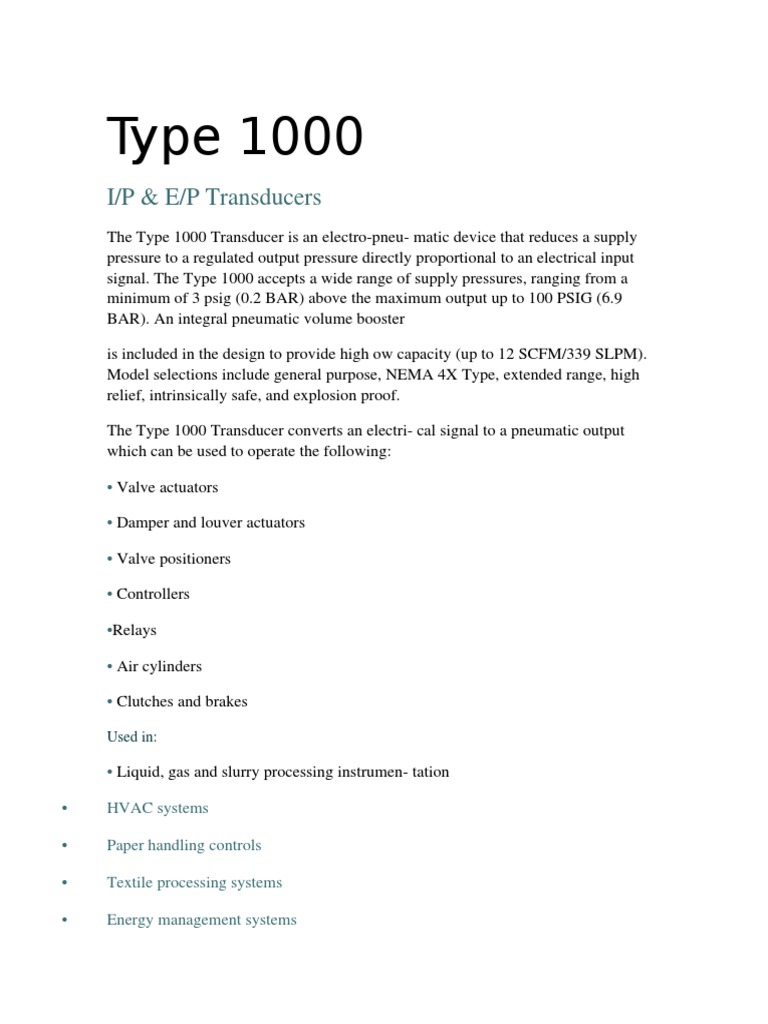 Type 1000

I/P & E/P Transducers

The Type 1000 Transducer is an electro-pneu- matic device that reduces a supply pressure to a regulated output pressure directly proportional to an electrical input signal. The Type 1000 accepts a wide range of supply pressures, ranging from a minimum of 3 psig (0.2 BAR) above the maximum output up to 100 PSIG (6.9 BAR). An integral pneumatic volume booster

is included in the design to provide high ow capacity (up to 12 SCFM/339 SLPM). Model selections include general purpose, NEMA 4X Type, extended range, high relief, intrinsically safe, and explosion proof.

The Type 1000 Transducer converts an electri- cal signal to a pneumatic output which can be used to operate the following:

• Valve actuators

• Damper and louver actuators

• Valve positioners

• Controllers

•Relays

• Air cylinders

• Clutches and brakes

Used in:

• Liquid, gas and slurry processing instrumen- tation

• HVAC systems

• Paper handling controls

• Textile processing systems

• Energy management systems